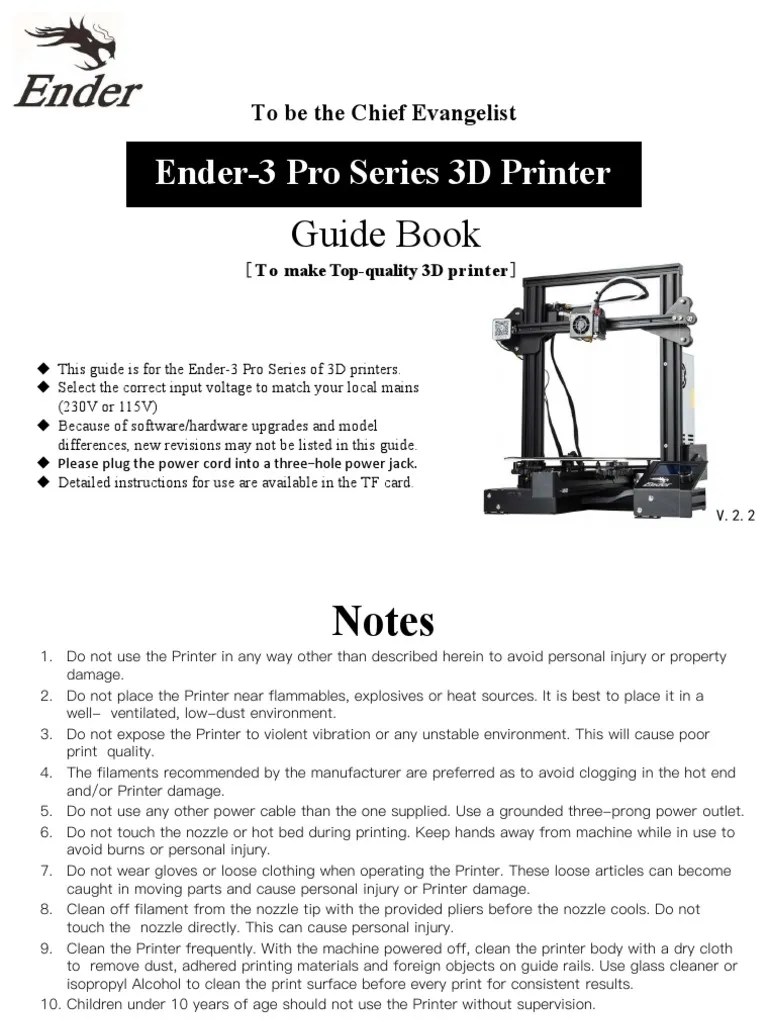 Ender

To be the Chief Evangelist

Ender-3 Pro Series 3D Printer

Guide Book

[To make Top-quality 3D printer]

◆ This guide is for the Ender-3 Pro Series of 3D printers.
◆ Select the correct input voltage to match your local mains (230V or 115V)
◆ Because of software/hardware upgrades and model differences, new revisions may not be listed in this guide.
◆ Please plug the power cord into a three-hole power jack.
◆ Detailed instructions for use are available in the TF card.

V. 2. 2

Notes

1. Do not use the Printer in any way other than described herein to avoid personal injury or property damage.
2. Do not place the Printer near flammables, explosives or heat sources. It is best to place it in a well- ventilated, low-dust environment.
3. Do not expose the Printer to violent vibration or any unstable environment. This will cause poor print quality.
4. The filaments recommended by the manufacturer are preferred as to avoid clogging in the hot end and/or Printer damage.
5. Do not use any other power cable than the one supplied. Use a grounded three-prong power outlet.
6. Do not touch the nozzle or hot bed during printing. Keep hands away from machine while in use to avoid burns or personal injury.
7. Do not wear gloves or loose clothing when operating the Printer. These loose articles can become caught in moving parts and cause personal injury or Printer damage.
8. Clean off filament from the nozzle tip with the provided pliers before the nozzle cools. Do not touch the nozzle directly. This can cause personal injury.
9. Clean the Printer frequently. With the machine powered off, clean the printer body with a dry cloth to remove dust, adhered printing materials and foreign objects on guide rails. Use glass cleaner or isopropyl Alcohol to clean the print surface before every print for consistent results.
10. Children under 10 years of age should not use the Printer without supervision.